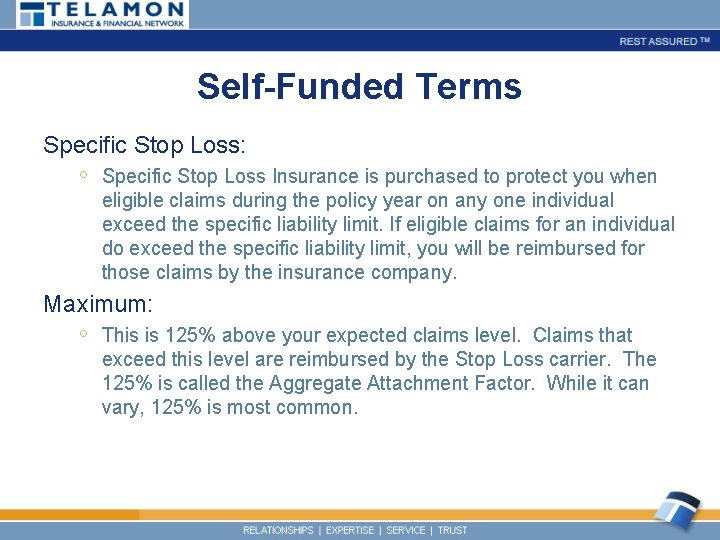 TELAMON
INSURANCE & FINANCIAL NETWORK

REST ASSURED ™

Self-Funded Terms

Specific Stop Loss:

◦ Specific Stop Loss Insurance is purchased to protect you when eligible claims during the policy year on any one individual exceed the specific liability limit. If eligible claims for an individual do exceed the specific liability limit, you will be reimbursed for those claims by the insurance company.

Maximum:

◦ This is 125% above your expected claims level. Claims that exceed this level are reimbursed by the Stop Loss carrier. The 125% is called the Aggregate Attachment Factor. While it can vary, 125% is most common.

RELATIONSHIPS | EXPERTISE | SERVICE | TRUST